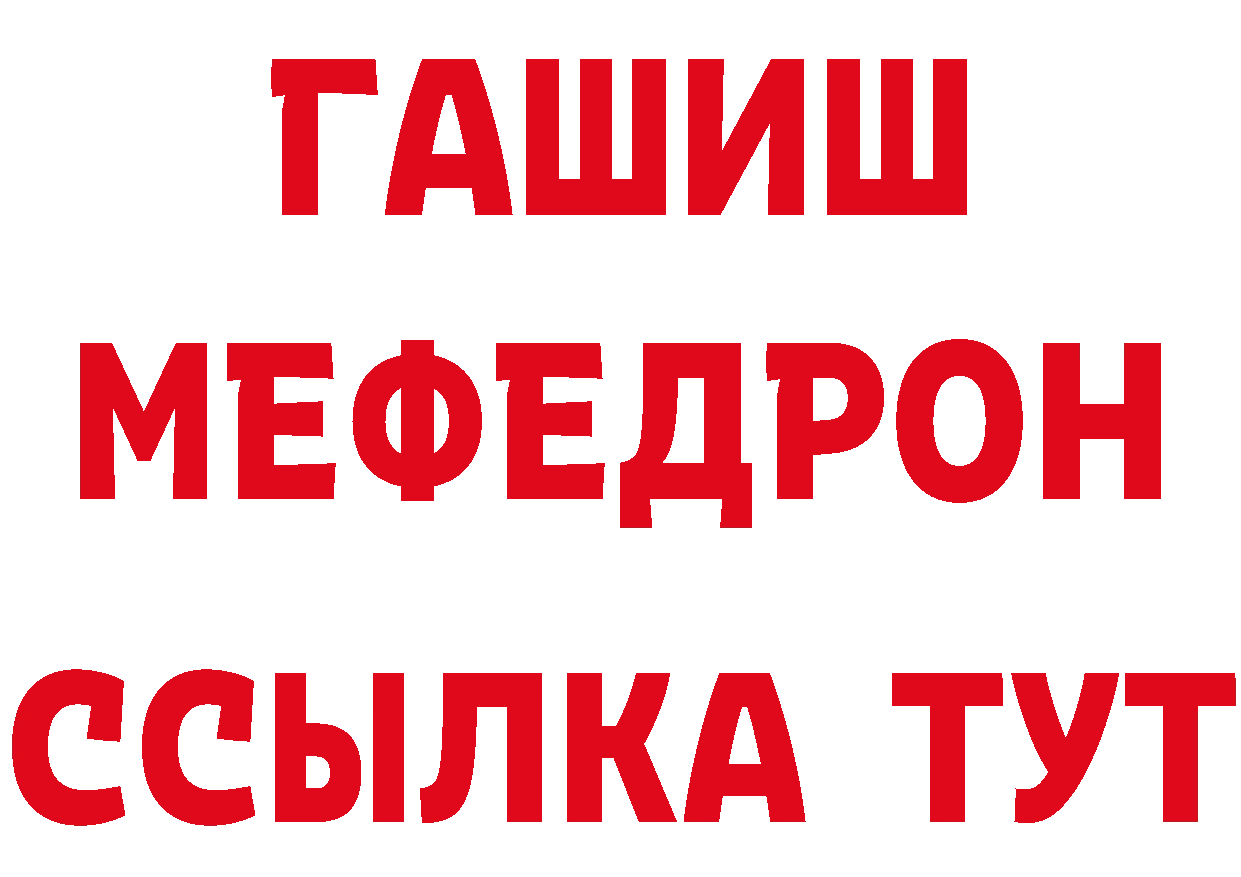 ГАШИШ
МЕФЕДРОН
ССЫЛКА ТУТ